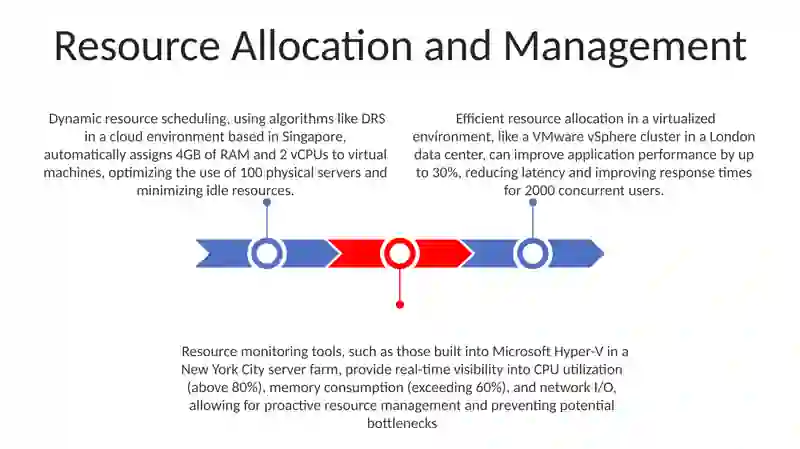 Resource Allocation and Management

Dynamic resource scheduling, using algorithms like DRS in a cloud environment based in Singapore, automatically assigns 4GB of RAM and 2 vCPUs to virtual machines, optimizing the use of 100 physical servers and minimizing idle resources.

Efficient resource allocation in a virtualized environment, like a VMware vSphere cluster in a London data center, can improve application performance by up to 30%, reducing latency and improving response times for 2000 concurrent users.

Resource monitoring tools, such as those built into Microsoft Hyper-V in a New York City server farm, provide real-time visibility into CPU utilization (above 80%), memory consumption (exceeding 60%), and network I/O, allowing for proactive resource management and preventing potential bottlenecks